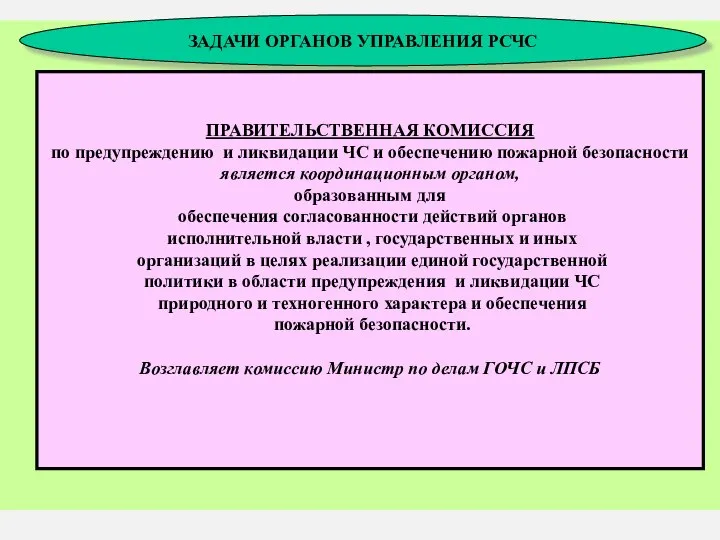 ЗАДАЧИ ОРГАНОВ УПРАВЛЕНИЯ РСЧС

ПРАВИТЕЛЬСТВЕННАЯ КОМИССИЯ
по предупреждению и ликвидации ЧС и обеспечению пожарной безопасности
является координационным органом,
образованным для
обеспечения согласованности действий органов исполнительной власти , государственных и иных организаций в целях реализации единой государственной политики в области предупреждения и ликвидации ЧС природного и техногенного характера и обеспечения пожарной безопасности.

Возглавляет комиссию Министр по делам ГОЧС и ЛПСБ